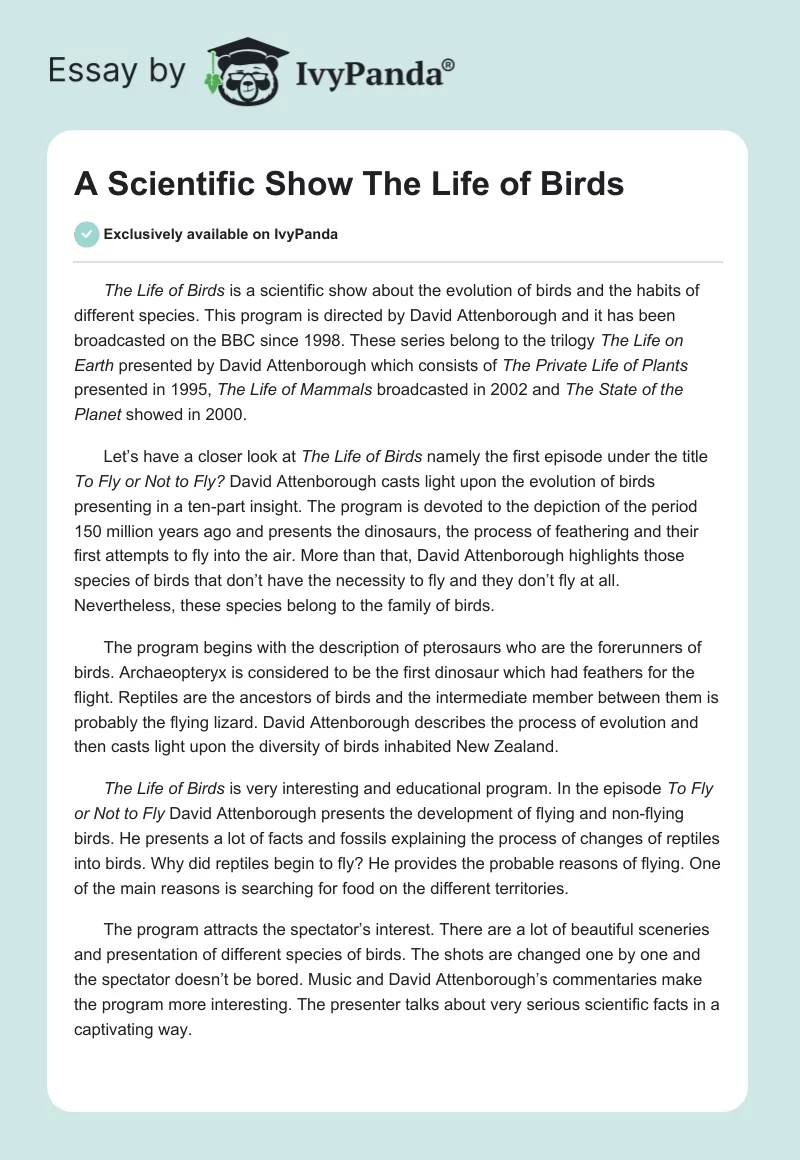 Essay by IvyPanda®

A Scientific Show The Life of Birds

Exclusively available on IvyPanda

The Life of Birds is a scientific show about the evolution of birds and the habits of different species. This program is directed by David Attenborough and it has been broadcasted on the BBC since 1998. These series belong to the trilogy The Life on Earth presented by David Attenborough which consists of The Private Life of Plants presented in 1995, The Life of Mammals broadcasted in 2002 and The State of the Planet showed in 2000.

Let's have a closer look at The Life of Birds namely the first episode under the title To Fly or Not to Fly? David Attenborough casts light upon the evolution of birds presenting in a ten-part insight. The program is devoted to the depiction of the period 150 million years ago and presents the dinosaurs, the process of feathering and their first attempts to fly into the air. More than that, David Attenborough highlights those species of birds that don't have the necessity to fly and they don't fly at all. Nevertheless, these species belong to the family of birds.

The program begins with the description of pterosaurs who are the forerunners of birds. Archaeopteryx is considered to be the first dinosaur which had feathers for the flight. Reptiles are the ancestors of birds and the intermediate member between them is probably the flying lizard. David Attenborough describes the process of evolution and then casts light upon the diversity of birds inhabited New Zealand.

The Life of Birds is very interesting and educational program. In the episode To Fly or Not to Fly David Attenborough presents the development of flying and non-flying birds. He presents a lot of facts and fossils explaining the process of changes of reptiles into birds. Why did reptiles begin to fly? He provides the probable reasons of flying. One of the main reasons is searching for food on the different territories.

The program attracts the spectator's interest. There are a lot of beautiful sceneries and presentation of different species of birds. The shots are changed one by one and the spectator doesn't be bored. Music and David Attenborough's commentaries make the program more interesting. The presenter talks about very serious scientific facts in a captivating way.